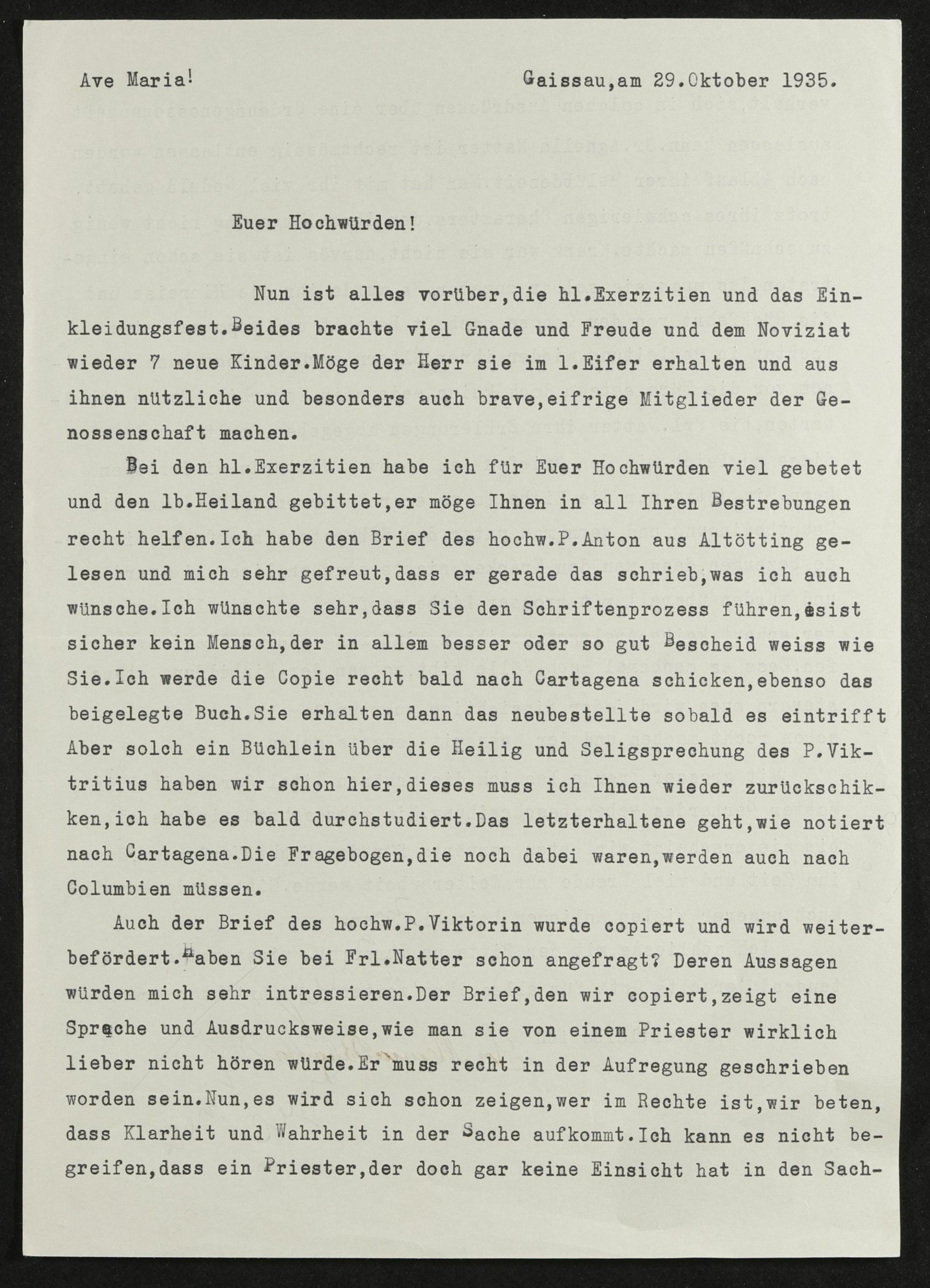 Ave Maria!

Gaissau,am 29.Oktober 1935.

Euer Hochwürden!

Nun ist alles vorüber,die hl.Exerzitien und das Einkleidungsfest.Beides brachte viel Gnade und Freude und dem Noviziat wieder 7 neue Kinder.Möge der Herr sie im l.Eifer erhalten und aus ihnen nützliche und besonders auch brave,eifrige Mitglieder der Genossenschaft machen.

Bei den hl.Exerzitien habe ich für Euer Hochwürden viel gebetet und den lb.Heiland gebittet,er möge Ihnen in all Ihren Bestrebungen recht helfen.Ich habe den Brief des hochw.P.Anton aus Altötting gelesen und mich sehr gefreut,dass er gerade das schrieb,was ich auch wünsche.Ich wünschte sehr,dass Sie den Schriftenprozess führen,esist sicher kein Mensch,der in allem besser oder so gut Bescheid weiss wie Sie.Ich werde die Copie recht bald nach Cartagena schicken,ebenso das beigelegte Buch.Sie erhalten dann das neubestellte sobald es eintrifft Aber solch ein Büchlein über die Heilig und Seligsprechung des P.Viktritius haben wir schon hier,dieses muss ich Ihnen wieder zurückschikken,ich habe es bald durchstudiert.Das letzterhaltene geht,wie notiert nach Cartagena.Die Fragebogen,die noch dabei waren,werden auch nach Columbien müssen.

Auch der Brief des hochw.P.Viktorin wurde copiert und wird weiterbefördert.Haben Sie bei Frl.Natter schon angefragt? Deren Aussagen würden mich sehr intressieren.Der Brief,den wir copiert,zeigt eine Sprache und Ausdrucksweise,wie man sie von einem Priester wirklich lieber nicht hören würde.Er muss recht in der Aufregung geschrieben worden sein.Nun,es wird sich schon zeigen,wer im Rechte ist,wir beten, dass Klarheit und Wahrheit in der Sache aufkommt.Ich kann es nicht begreifen,dass ein Priester,der doch gar keine Einsicht hat in den Sach-